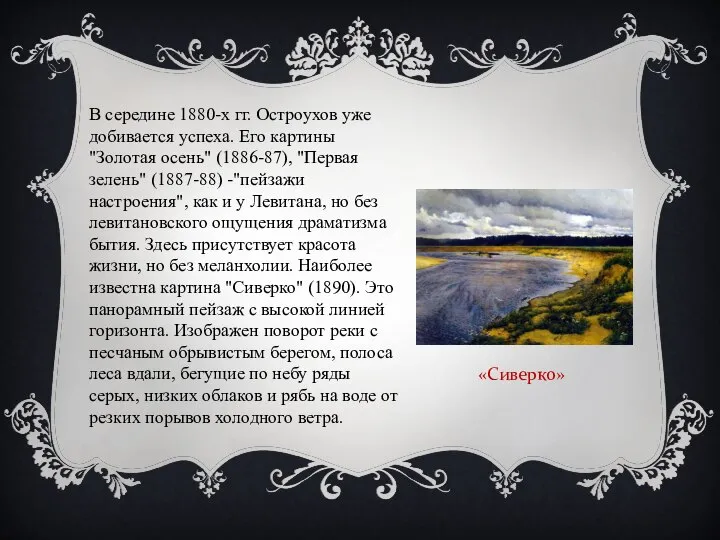 В середине 1880-х гг. Остроухов уже добивается успеха. Его картины "Золотая осень" (1886-87), "Первая зелень" (1887-88) -"пейзажи настроения", как и у Левитана, но без левитановского ощущения драматизма бытия. Здесь присутствует красота жизни, но без меланхолии. Наиболее известна картина "Сиверко" (1890). Это панорамный пейзаж с высокой линией горизонта. Изображен поворот реки с песчаным обрывистым берегом, полоса леса вдали, бегущие по небу ряды серых, низких облаков и рябь на воде от резких порывов холодного ветра.

«Сиверко»